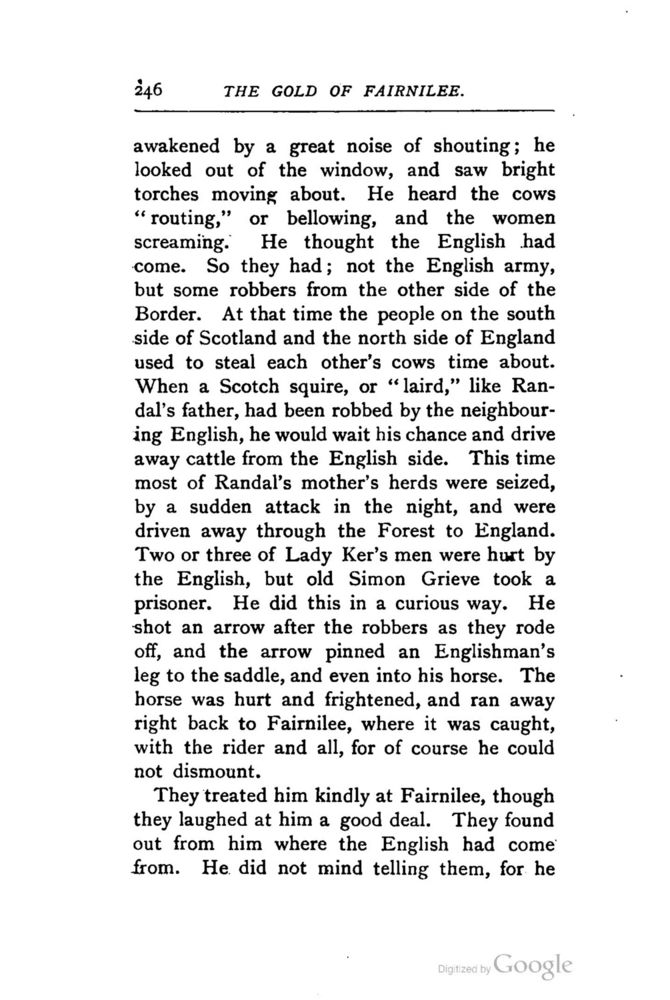 246 THE GOLD OF FAIRNILEE.

awakened by a great noise of shouting; he looked out of the window, and saw bright torches moving about. He heard the cows "routing," or bellowing, and the women screaming. He thought the English had come. So they had; not the English army, but some robbers from the other side of the Border. At that time the people on the south side of Scotland and the north side of England used to steal each other's cows time about. When a Scotch squire, or "laird," like Randal's father, had been robbed by the neighbouring English, he would wait his chance and drive away cattle from the English side. This time most of Randal's mother's herds were seized, by a sudden attack in the night, and were driven away through the Forest to England. Two or three of Lady Ker's men were hurt by the English, but old Simon Grieve took a prisoner. He did this in a curious way. He shot an arrow after the robbers as they rode off, and the arrow pinned an Englishman's leg to the saddle, and even into his horse. The horse was hurt and frightened, and ran away right back to Fairnilee, where it was caught, with the rider and all, for of course he could not dismount.

They treated him kindly at Fairnilee, though they laughed at him a good deal. They found out from him where the English had come from. He did not mind telling them, for he

Digitized by Google